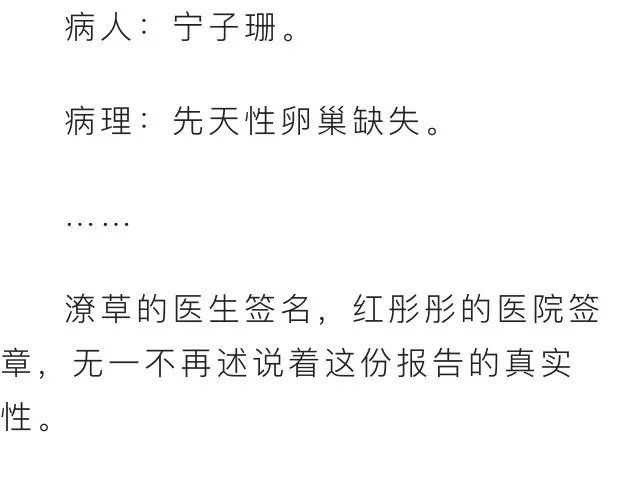 病人：宁子珊。

病理：先天性卵巢缺失。

……

潦草的医生签名，红彤彤的医院签章，无一不再述说着这份报告的真实性。